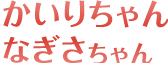 かいりちゃん
なぎさちゃん